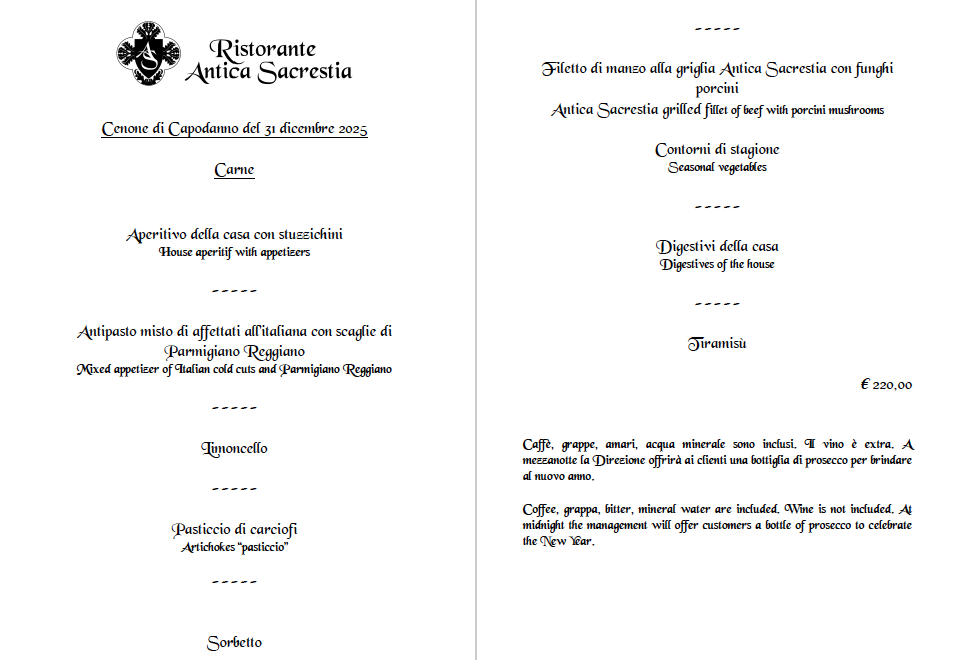 Ristorante
Antica Sacrestia

Cenone di Capodanno del 31 dicembre 2025

Carne

Aperitivo della casa con stuzzichini
House aperitif with appetizers

-----

Antipasto misto di affettati all'italiana con scaglie di Parmigiano Reggiano
Mixed appetizer of Italian cold cuts and Parmigiano Reggiano

-----

Limoncello

-----

Pasticcio di carciofi
Artichokes "pasticcio"

-----

Sorbetto

-----

Filetto di manzo alla griglia Antica Sacrestia con funghi porcini
Antica Sacrestia grilled fillet of beef with porcini mushrooms

Contorni di stagione
Seasonal vegetables

-----

Digestivi della casa
Digestives of the house

-----

Tiramisù

€ 220,00

Caffè, grappe, amari, acqua minerale sono inclusi. Il vino è extra. A mezzanotte la Direzione offrirà ai clienti una bottiglia di prosecco per brindare al nuovo anno.

Coffee, grappa, bitter, mineral water are included. Wine is not included. At midnight the management will offer customers a bottle of prosecco to celebrate the New Year.